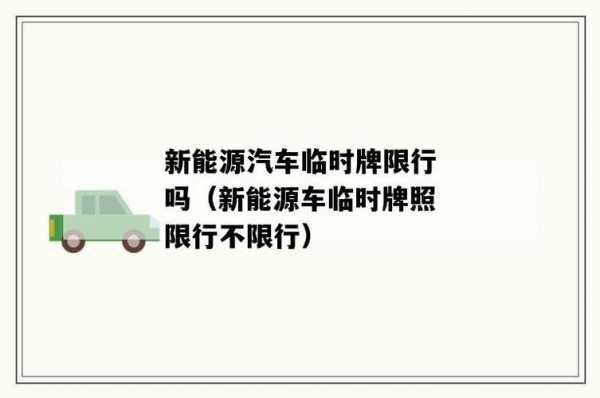 新能源汽车临时牌限行吗（新能源车临时牌照限行不限行）